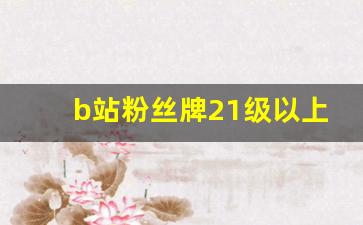 b站粉丝牌21级以上